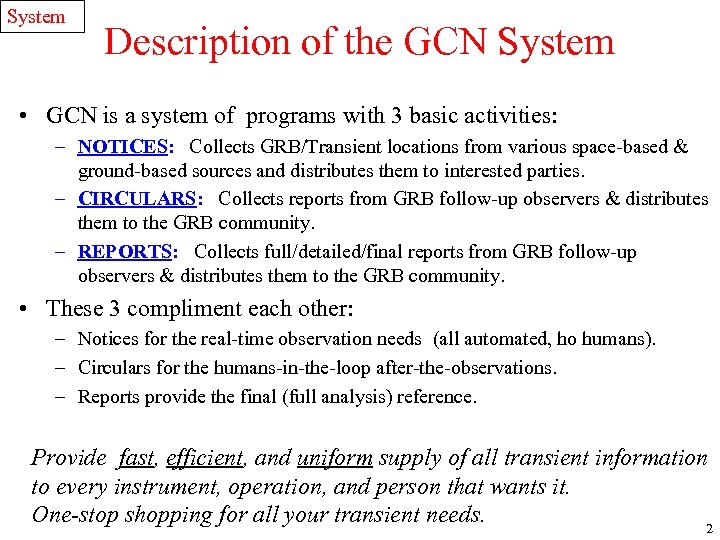 System

Description of the GCN System

• GCN is a system of programs with 3 basic activities:
– NOTICES: Collects GRB/Transient locations from various space-based & ground-based sources and distributes them to interested parties.
– CIRCULARS: Collects reports from GRB follow-up observers & distributes them to the GRB community.
– REPORTS: Collects full/detailed/final reports from GRB follow-up observers & distributes them to the GRB community.

• These 3 compliment each other:
– Notices for the real-time observation needs (all automated, ho humans).
– Circulars for the humans-in-the-loop after-the-observations.
– Reports provide the final (full analysis) reference.

Provide fast, efficient, and uniform supply of all transient information to every instrument, operation, and person that wants it.
One-stop shopping for all your transient needs.

2